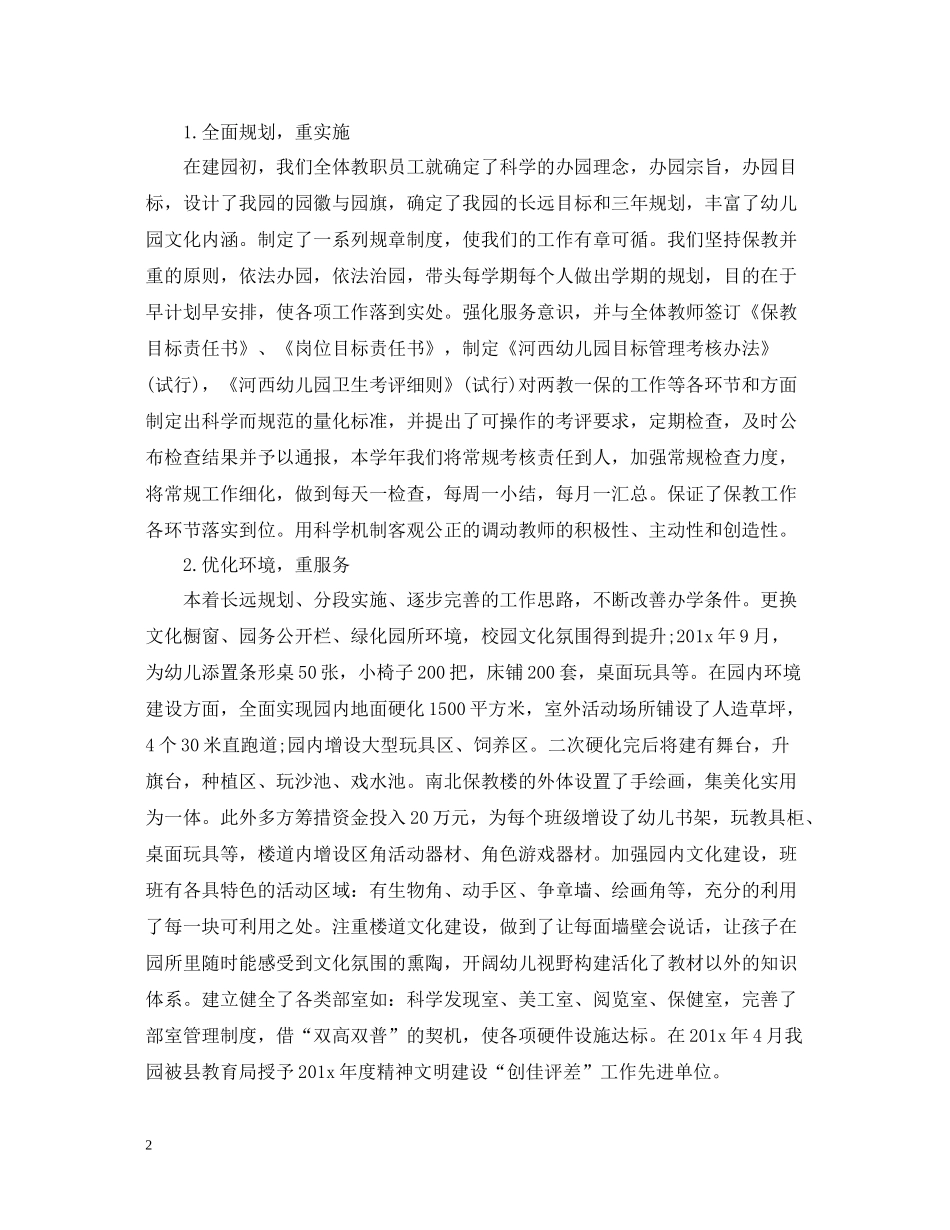 1.全面规划，重实施

在建园初，我们全体教职员工就确定了科学的办园理念，办园宗旨，办园目标，设计了我园的园徽与园旗，确定了我园的长远目标和三年规划，丰富了幼儿园文化内涵。制定了一系列规章制度，使我们的工作有章可循。我们坚持保教并重的原则，依法办园，依法治园，带头每学期每个人做出学期的规划，目的在于早计划早安排，使各项工作落到实处。强化服务意识，并与全体教师签订《保教目标责任书》、《岗位目标责任书》，制定《河西幼儿园目标管理考核办法》(试行)，《河西幼儿园卫生考评细则》(试行)对两教一保的工作等各环节和方面制定出科学而规范的量化标准，并提出了可操作的考评要求，定期检查，及时公布检查结果并予以通报，本学年我们将常规考核责任到人，加强常规检查力度，将常规工作细化，做到每天一检查，每周一小结，每月一汇总。保证了保教工作各环节落实到位。用科学机制客观公正的调动教师的积极性、主动性和创造性。

2.优化环境，重服务

本着长远规划、分段实施、逐步完善的工作思路，不断改善办学条件。更换文化橱窗、园务公开栏、绿化园所环境，校园文化氛围得到提升;201x年9月，为幼儿添置条形桌50张，小椅子200把，床铺200套，桌面玩具等。在园内环境建设方面，全面实现园内地面硬化1500平方米，室外活动场所铺设了人造草坪，4个30米直跑道;园内增设大型玩具区、饲养区。二次硬化完后将建有舞台，升旗台，种植区、玩沙池、戏水池。南北保教楼的外体设置了手绘画，集美化实用为一体。此外多方筹措资金投入20万元，为每个班级增设了幼儿书架，玩教具柜、桌面玩具等，楼道内增设区角活动器材、角色游戏器材。加强园内文化建设，班班有各具特色的活动区域：有生物角、动手区、争章墙、绘画角等，充分的利用了每一块可利用之处。注重楼道文化建设，做到了让每面墙壁会说话，让孩子在园所里随时能感受到文化氛围的熏陶，开阔幼儿视野构建活化了教材以外的知识体系。建立健全了各类部室如：科学发现室、美工室、阅览室、保健室，完善了部室管理制度，借“双高双普”的契机，使各项硬件设施达标。在201x年4月我园被县教育局授予201x年度精神文明建设“创佳评差”工作先进单位。

2